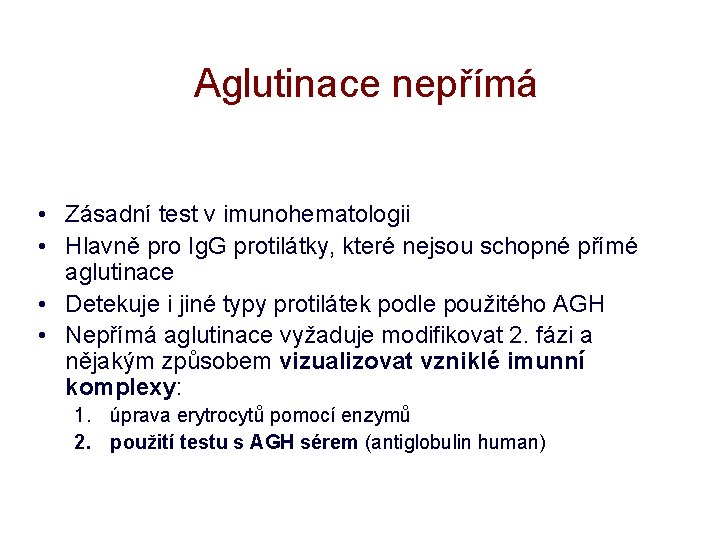 Aglutinace nepřímá

• Zásadní test v imunohematologii
• Hlavně pro IgG protilátky, které nejsou schopné přímé aglutinace
• Detekuje i jiné typy protilátek podle použitého AGH
• Nepřímá aglutinace vyžaduje modifikovat 2. fázi a nějakým způsobem vizualizovat vzniklé imunní komplexy:
1. úprava erytrocytů pomocí enzymů
2. použití testu s AGH sérem (antiglobulin human)